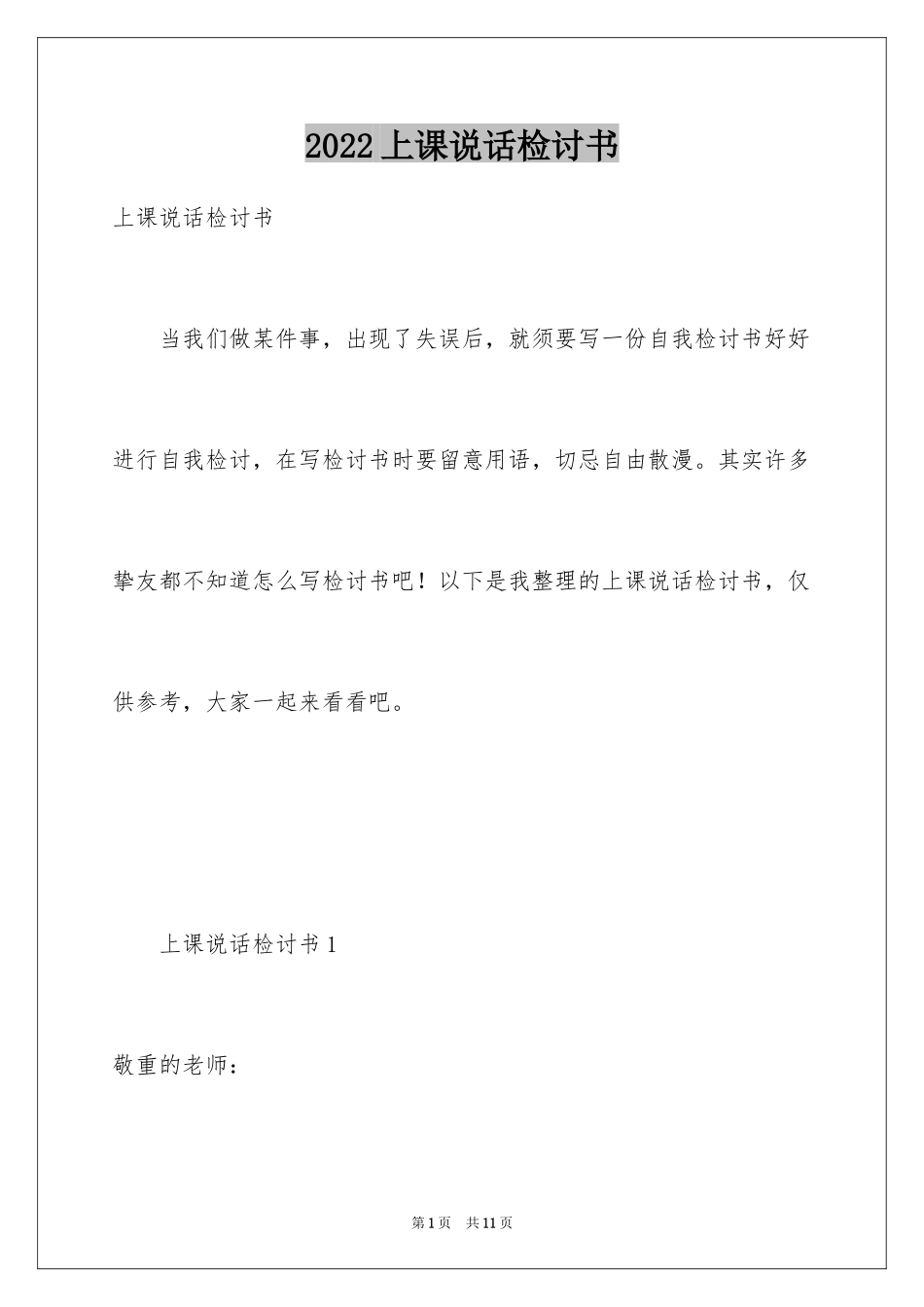 2022 上课说话检讨书

上课说话检讨书

当我们做某件事，出现了失误后，就须要写一份自我检讨书好好进行自我检讨，在写检讨书时要留意用语，切忌自由散漫。其实许多挚友都不知道怎么写检讨书吧！以下是我整理的上课说话检讨书，仅供参考，大家一起来看看吧。

上课说话检讨书 1

敬重的老师：

第 1 页 共 11 页